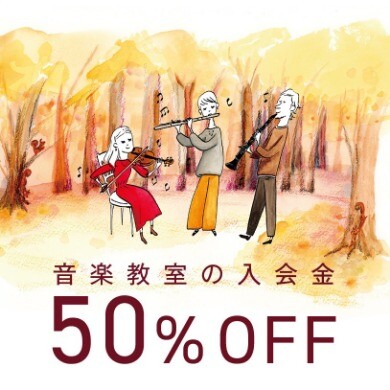 音楽教室の入会金

50%OFF